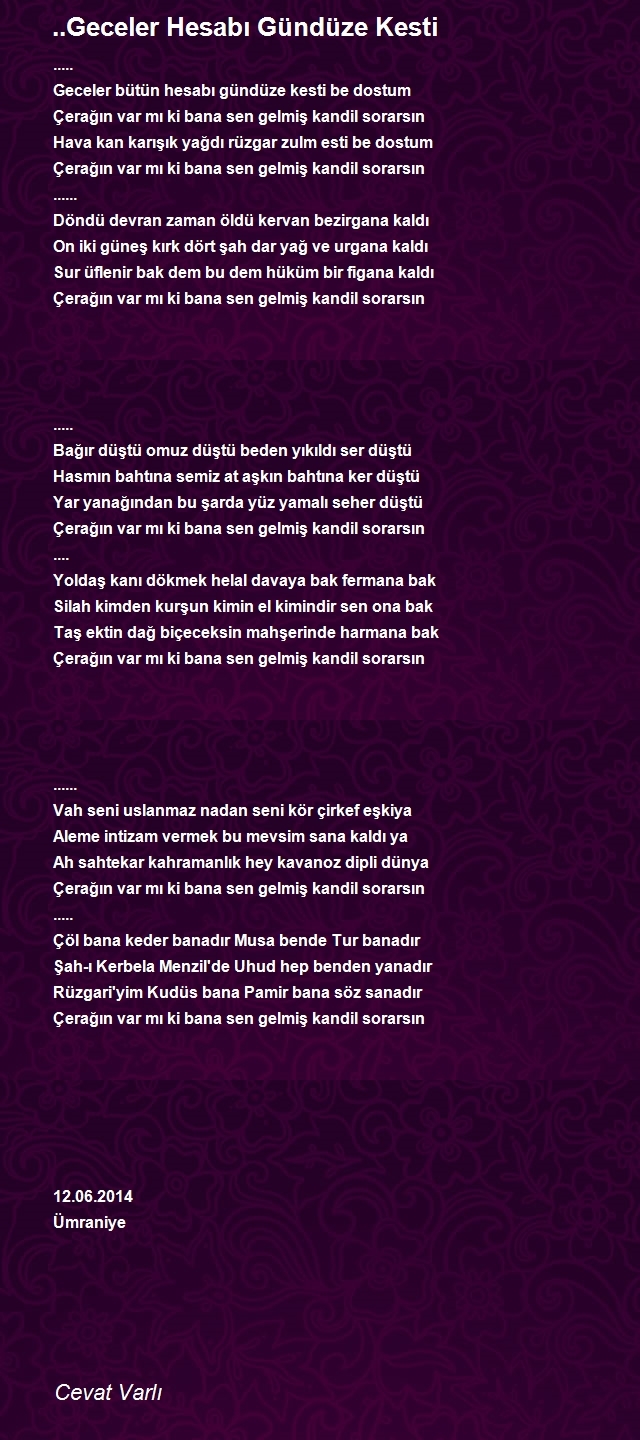 ..Geceler Hesabı Gündüze Kesti

.....
Geceler bütün hesabı gündüze kesti be dostum
Çerağın var mı ki bana sen gelmiş kandil sorarsın
Hava kan karışık yağdı rüzgar zulm esti be dostum
Çerağın var mı ki bana sen gelmiş kandil sorarsın
......
Döndü devran zaman öldü kervan bezirgana kaldı
On iki güneş kırk dört şah dar yağ ve urgana kaldı
Sur üflenir bak dem bu dem hüküm bir figana kaldı
Çerağın var mı ki bana sen gelmiş kandil sorarsın

.....
Bağır düştü omuz düştü beden yıkıldı ser düştü
Hasmın bahtına semiz at aşkın bahtına ker düştü
Yar yanağından bu şarda yüz yamalı seher düştü
Çerağın var mı ki bana sen gelmiş kandil sorarsın
....
Yoldaş kanı dökmek helal davaya bak fermana bak
Silah kimden kurşun kimin el kimindir sen ona bak
Taş ektin dağ biçeceksin mahşerinde harmana bak
Çerağın var mı ki bana sen gelmiş kandil sorarsın

......
Vah seni uslanmaz nadan seni kör çirkef eşkiya
Aleme intizam vermek bu mevsim sana kaldı ya
Ah sahtekar kahramanlık hey kavanoz dipli dünya
Çerağın var mı ki bana sen gelmiş kandil sorarsın
.....
Çöl bana keder banadır Musa bende Tur banadır
Şah-ı Kerbela Menzil'de Uhud hep benden yanadır
Rüzgari'yim Kudüs bana Pamir bana söz sanadır
Çerağın var mı ki bana sen gelmiş kandil sorarsın

12.06.2014
Ümraniye

Cevat Varlı